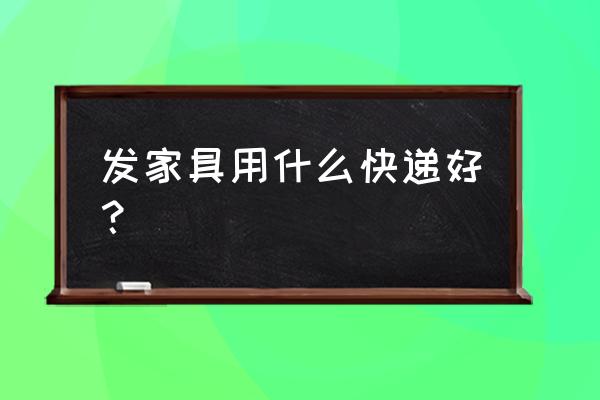 发家具用什么快递好？